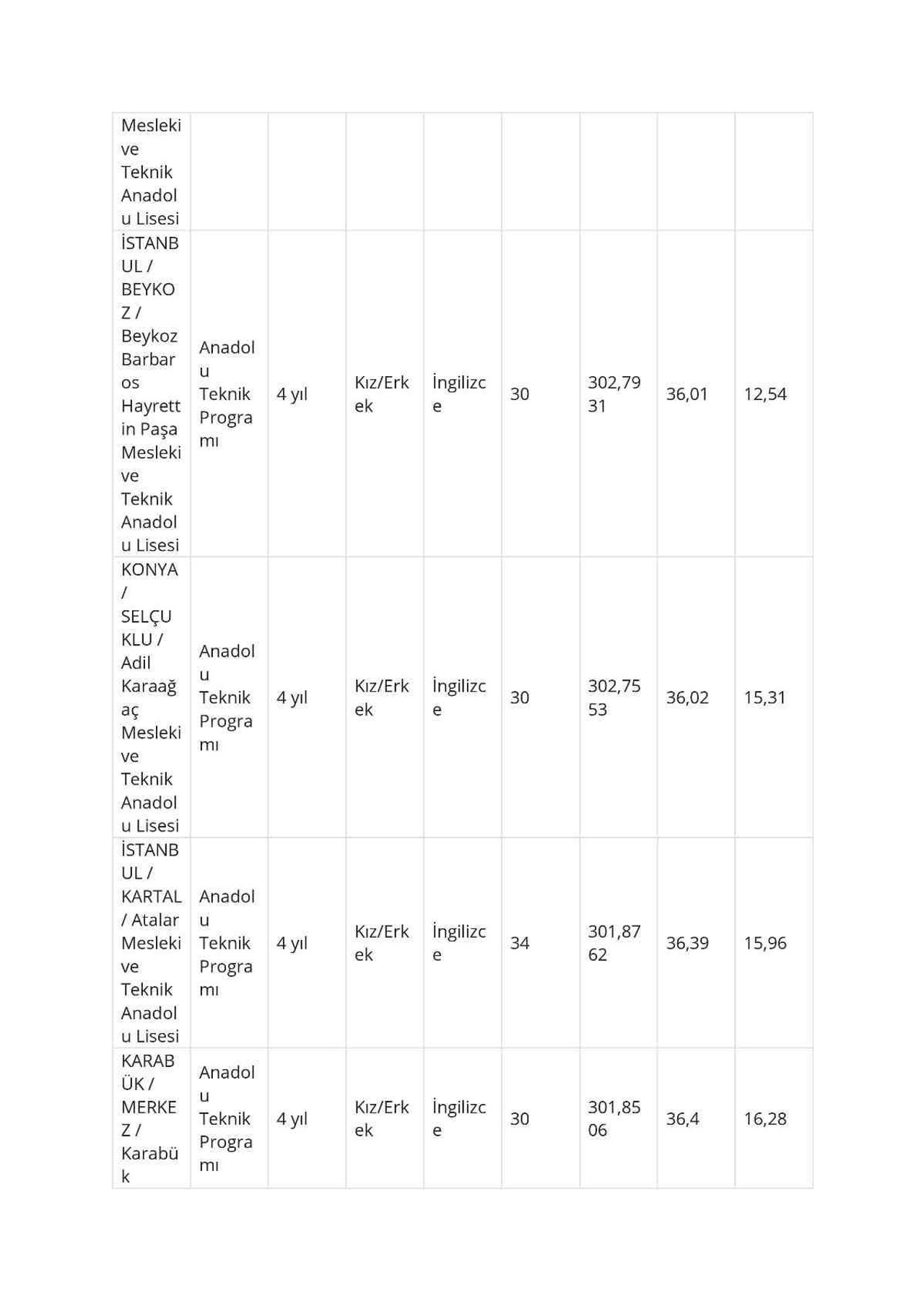 | Mesleki ve Teknik Anadolu Lisesi | | | | | | | | |
|---|---|---|---|---|---|---|---|---|
| İSTANBUL / BEYKOZ / Beykoz Barbaros Hayrettin Paşa Mesleki ve Teknik Anadolu Lisesi | Anadolu Teknik Programı | 4 yıl | Kız/Erkek | İngilizce | 30 | 302,7931 | 36,01 | 12,54 |
| KONYA / SELÇUKLU / Adil Karaağaç Mesleki ve Teknik Anadolu Lisesi | Anadolu Teknik Programı | 4 yıl | Kız/Erkek | İngilizce | 30 | 302,7553 | 36,02 | 15,31 |
| İSTANBUL / KARTAL / Atalar Mesleki ve Teknik Anadolu Lisesi | Anadolu Teknik Programı | 4 yıl | Kız/Erkek | İngilizce | 34 | 301,8762 | 36,39 | 15,96 |
| KARABÜK / MERKEZ / Karabük | Anadolu Teknik Programı | 4 yıl | Kız/Erkek | İngilizce | 30 | 301,8506 | 36,4 | 16,28 |